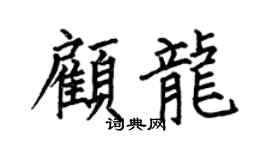 顧龍

词典网